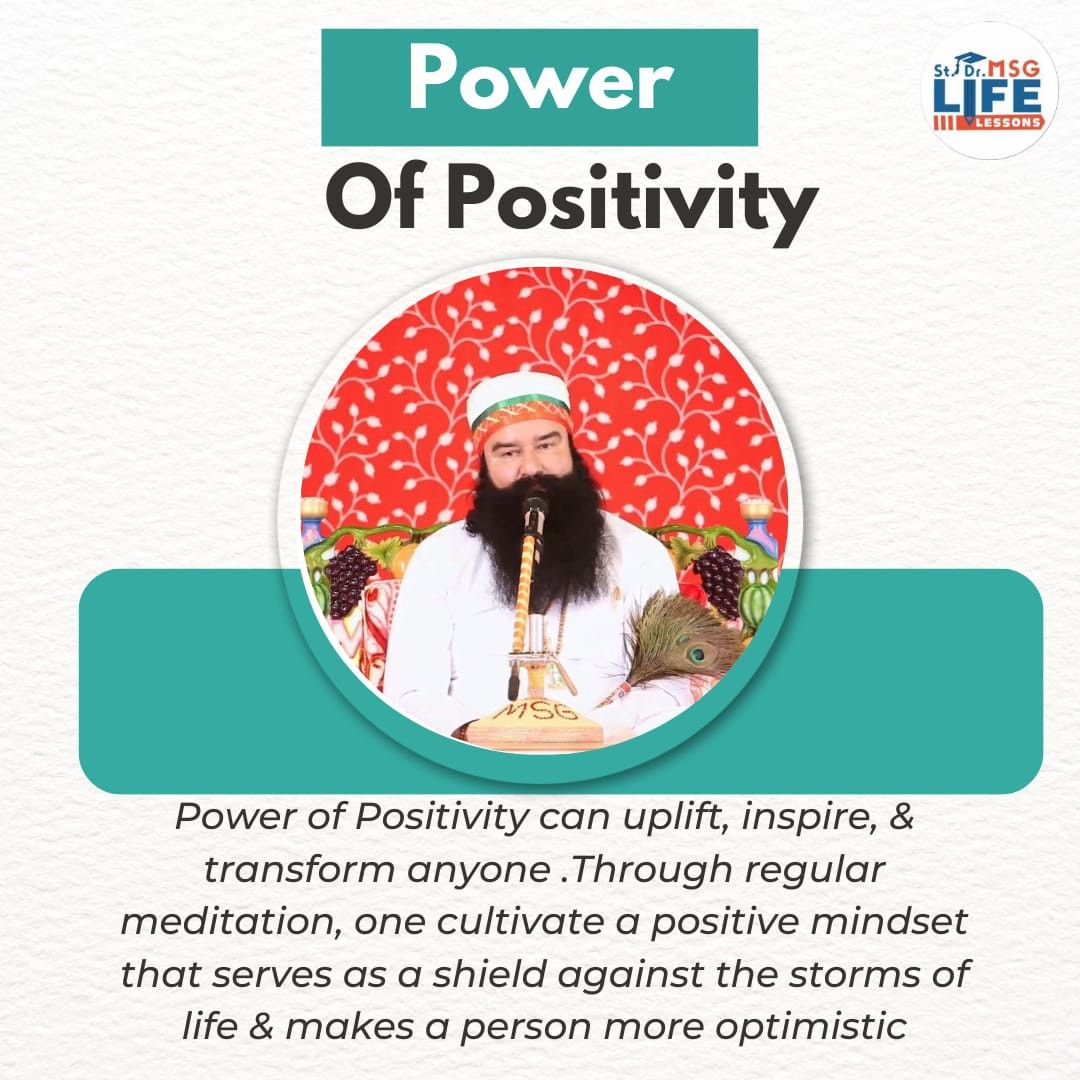 Power
Of Positivity

St. Dr. MSG
LIFE
LESSONS

MSG

Power of Positivity can uplift, inspire, & transform anyone .Through regular meditation, one cultivate a positive mindset that serves as a shield against the storms of life & makes a person more optimistic